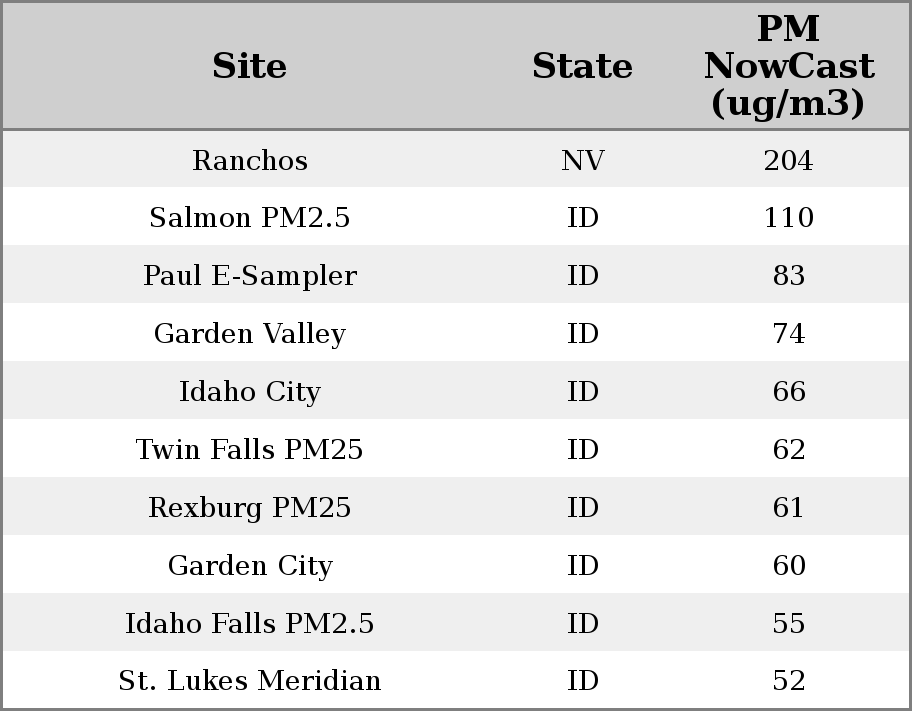 | Site | State | PM NowCast (ug/m3) |
|---|---|---|
| Ranchos | NV | 204 |
| Salmon PM2.5 | ID | 110 |
| Paul E-Sampler | ID | 83 |
| Garden Valley | ID | 74 |
| Idaho City | ID | 66 |
| Twin Falls PM25 | ID | 62 |
| Rexburg PM25 | ID | 61 |
| Garden City | ID | 60 |
| Idaho Falls PM2.5 | ID | 55 |
| St. Lukes Meridian | ID | 52 |